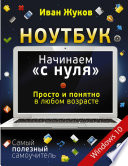 Иван Жуков

НОУТБУК

Начинаем «с нуля»

Просто и понятно в любом возрасте

Самый полезный самоучитель

Windows 10